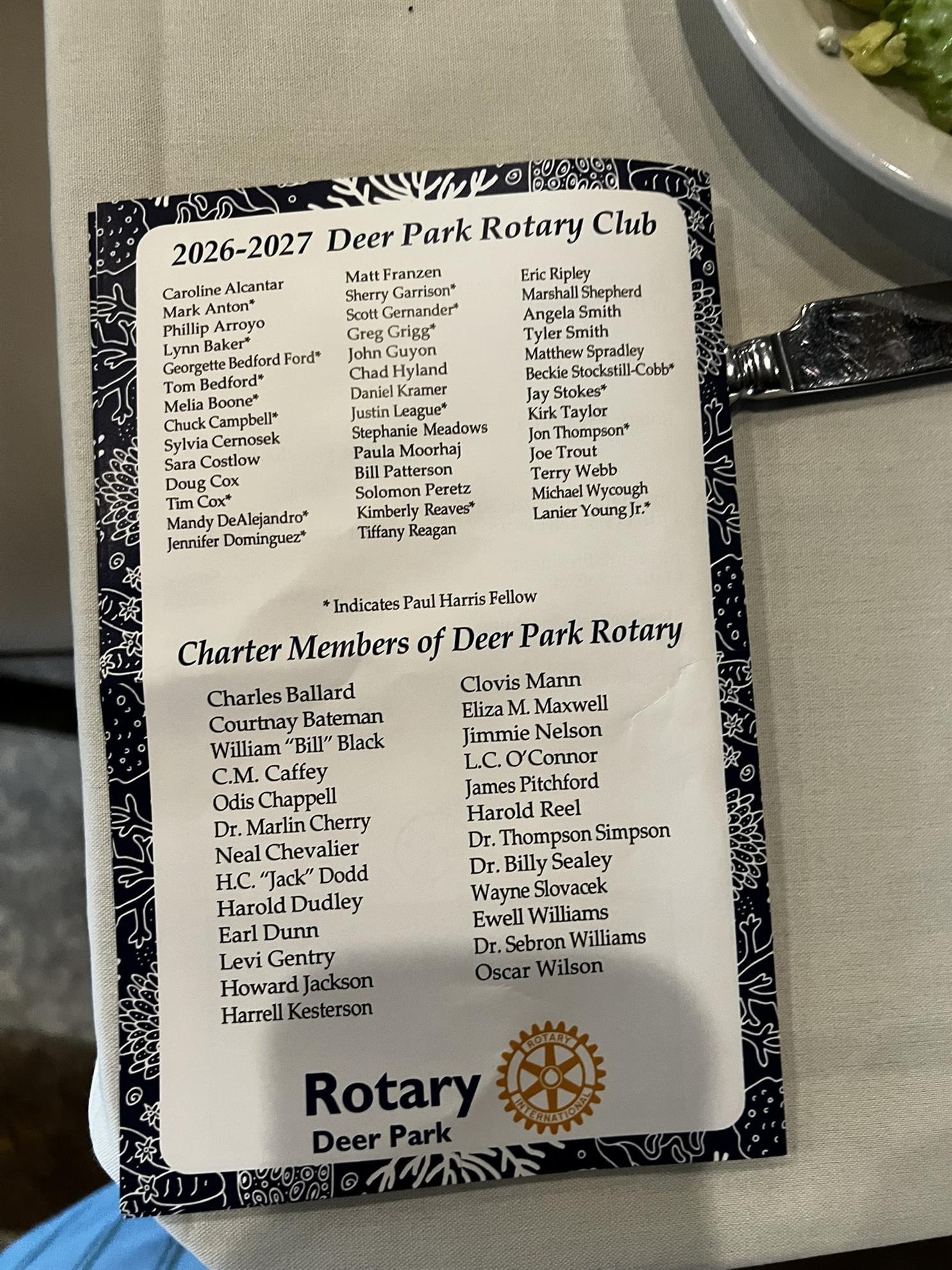 2026-2027 Deer Park Rotary Club

Caroline Alcantar
Mark Anton*
Phillip Arroyo
Lynn Baker*
Georgette Bedford Ford*
Tom Bedford*
Melia Boone*
Chuck Campbell*
Sylvia Cernosek
Sara Costlow
Doug Cox
Tim Cox*
Mandy DeAlejandro*
Jennifer Dominguez*

Matt Franzen
Sherry Garrison*
Scott Gernander*
Greg Grigg*
John Guyon
Chad Hyland
Daniel Kramer
Justin League*
Stephanie Meadows
Paula Moorhaj
Bill Patterson
Solomon Peretz
Kimberly Reaves*
Tiffany Reagan

Eric Ripley
Marshall Shepherd
Angela Smith
Tyler Smith
Matthew Spradley
Beckie Stockstill-Cobb*
Jay Stokes*
Kirk Taylor
Jon Thompson*
Joe Trout
Terry Webb
Michael Wycough
Lanier Young Jr.*

* Indicates Paul Harris Fellow

Charter Members of Deer Park Rotary

Charles Ballard
Courtnay Bateman
William "Bill" Black
C.M. Caffey
Odis Chappell
Dr. Marlin Cherry
Neal Chevalier
H.C. "Jack" Dodd
Harold Dudley
Earl Dunn
Levi Gentry
Howard Jackson
Harrell Kesterson

Clovis Mann
Eliza M. Maxwell
Jimmie Nelson
L.C. O'Connor
James Pitchford
Harold Reel
Dr. Thompson Simpson
Dr. Billy Sealey
Wayne Slovacek
Ewell Williams
Dr. Sebron Williams
Oscar Wilson

Rotary
Deer Park
ROTARY INTERNATIONAL